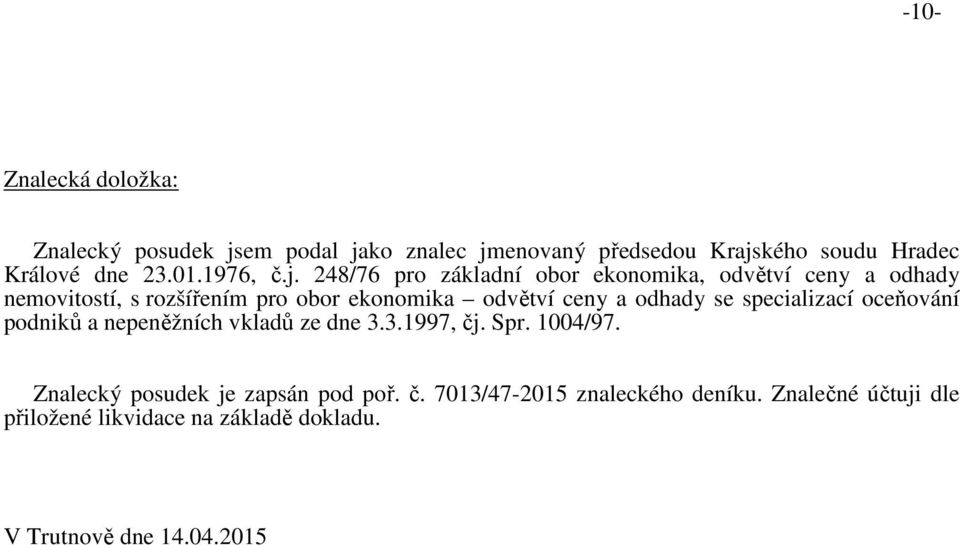 -10-

Znalecká doložka:

Znalecký posudek jsem podal jako znalec jmenovaný předsedou Krajského soudu Hradec Králové dne 23.01.1976, č.j. 248/76 pro základní obor ekonomika, odvětví ceny a odhady nemovitostí, s rozšířením pro obor ekonomika – odvětví ceny a odhady se specializací oceňování podniků a nepeněžních vkladů ze dne 3.3.1997, čj. Spr. 1004/97.

Znalecký posudek je zapsán pod poř. č. 7013/47-2015 znaleckého deníku. Znalečné účtuji dle přiložené likvidace na základě dokladu.

V Trutnově dne 14.04.2015